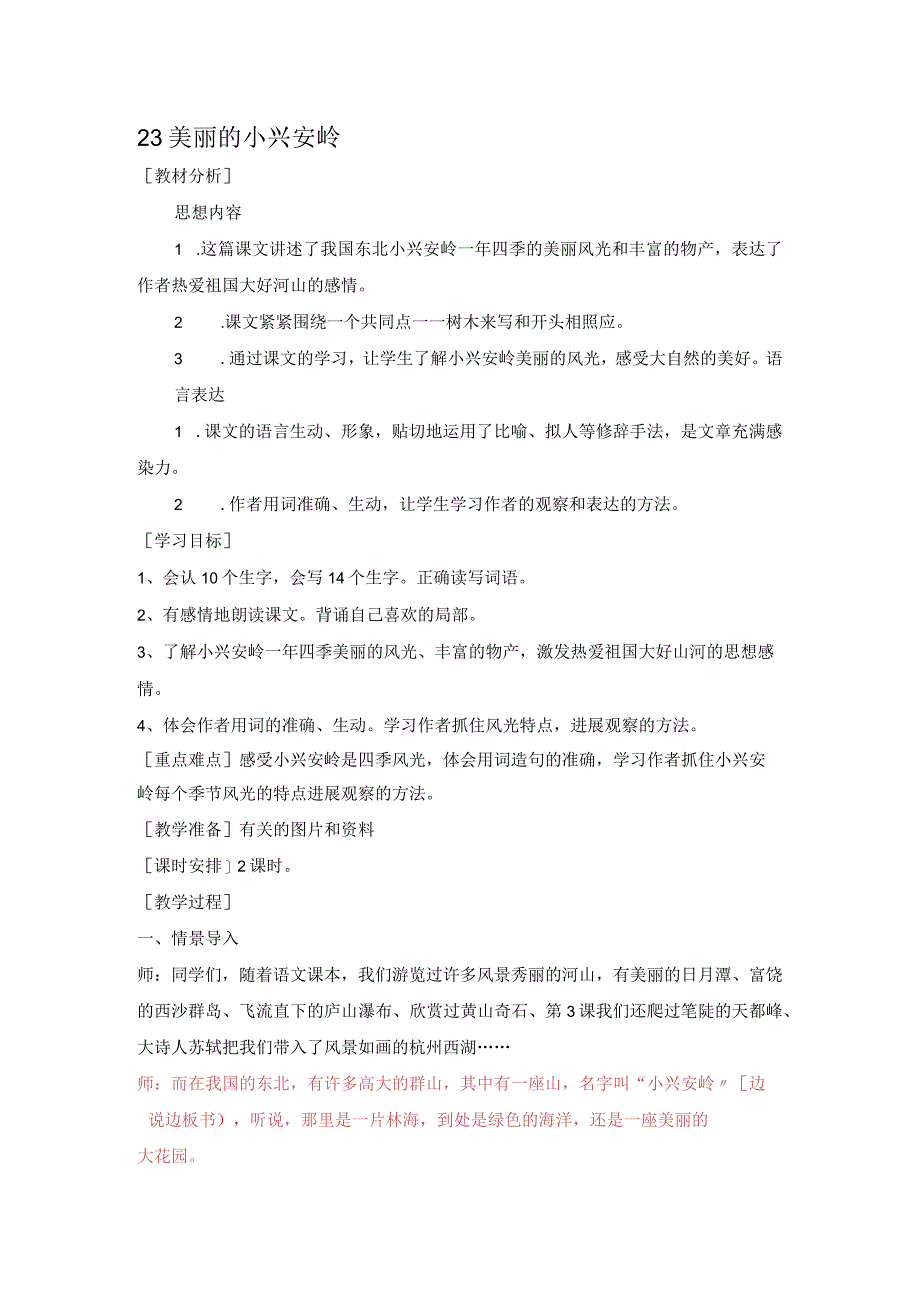 23美丽的小兴安岭

［教材分析］

思想内容

1 .这篇课文讲述了我国东北小兴安岭一年四季的美丽风光和丰富的物产，表达了作者热爱祖国大好河山的感情。

2 .课文紧紧围绕一个共同点一一树木来写和开头相照应。

3 .通过课文的学习，让学生了解小兴安岭美丽的风光，感受大自然的美好。语言表达

1 .课文的语言生动、形象，贴切地运用了比喻、拟人等修辞手法，是文章充满感染力。

2 .作者用词准确、生动，让学生学习作者的观察和表达的方法。

［学习目标］

1、会认10个生字，会写14个生字。正确读写词语。

2、有感情地朗读课文。背诵自己喜欢的局部。

3、了解小兴安岭一年四季美丽的风光、丰富的物产，激发热爱祖国大好山河的思想感情。

4、体会作者用词的准确、生动。学习作者抓住风光特点，进展观察的方法。

［重点难点］感受小兴安岭是四季风光，体会用词造句的准确，学习作者抓住小兴安岭每个季节风光的特点进展观察的方法。

［教学准备］有关的图片和资料

［课时安排］2课时。

［教学过程］

一、情景导入

师：同学们，随着语文课本，我们游览过许多风景秀丽的河山，有美丽的日月潭、富饶的西沙群岛、飞流直下的庐山瀑布、欣赏过黄山奇石、第3课我们还爬过笔陡的天都峰、大诗人苏轼把我们带入了风景如画的杭州西湖……

师：而在我国的东北，有许多高大的群山，其中有一座山，名字叫“小兴安岭〃［边说边板书），听说，那里是一片林海，到处是绿色的海洋，还是一座美丽的大花园。